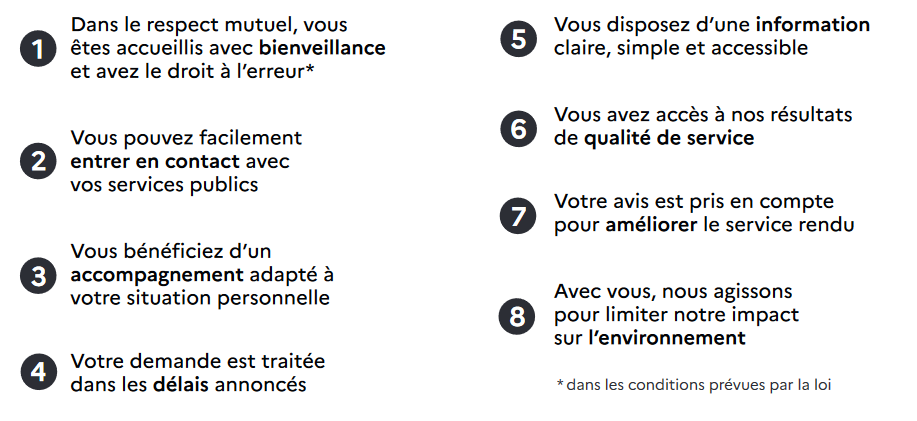 1 Dans le respect mutuel, vous êtes accueillis avec bienveillance et avez le droit à l'erreur*

2 Vous pouvez facilement entrer en contact avec vos services publics

3 Vous bénéficiez d'un accompagnement adapté à votre situation personnelle

4 Votre demande est traitée dans les délais annoncés

5 Vous disposez d'une information claire, simple et accessible

6 Vous avez accès à nos résultats de qualité de service

7 Votre avis est pris en compte pour améliorer le service rendu

8 Avec vous, nous agissons pour limiter notre impact sur l'environnement

* dans les conditions prévues par la loi